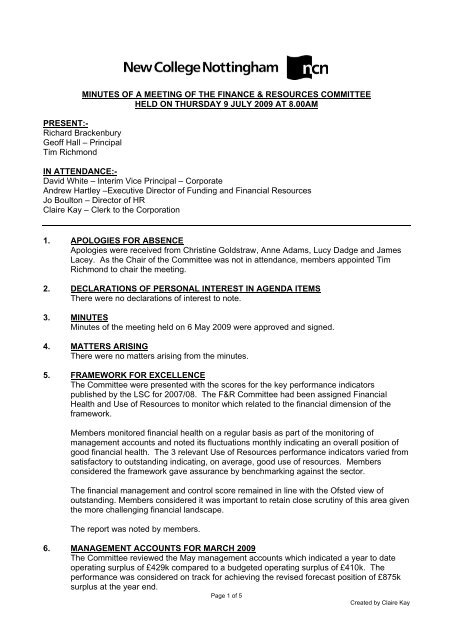 New College Nottingham ncn

MINUTES OF A MEETING OF THE FINANCE & RESOURCES COMMITTEE HELD ON THURSDAY 9 JULY 2009 AT 8.00AM

PRESENT:-
Richard Brackenbury
Geoff Hall – Principal
Tim Richmond

IN ATTENDANCE:-
David White – Interim Vice Principal – Corporate
Andrew Hartley –Executive Director of Funding and Financial Resources
Jo Boulton – Director of HR
Claire Kay – Clerk to the Corporation

1. APOLOGIES FOR ABSENCE
Apologies were received from Christine Goldstraw, Anne Adams, Lucy Dadge and James Lacey. As the Chair of the Committee was not in attendance, members appointed Tim Richmond to chair the meeting.

2. DECLARATIONS OF PERSONAL INTEREST IN AGENDA ITEMS
There were no declarations of interest to note.

3. MINUTES
Minutes of the meeting held on 6 May 2009 were approved and signed.

4. MATTERS ARISING
There were no matters arising from the minutes.

5. FRAMEWORK FOR EXCELLENCE
The Committee were presented with the scores for the key performance indicators published by the LSC for 2007/08. The F&R Committee had been assigned Financial Health and Use of Resources to monitor which related to the financial dimension of the framework.

Members monitored financial health on a regular basis as part of the monitoring of management accounts and noted its fluctuations monthly indicating an overall position of good financial health. The 3 relevant Use of Resources performance indicators varied from satisfactory to outstanding indicating, on average, good use of resources. Members considered the framework gave assurance by benchmarking against the sector.

The financial management and control score remained in line with the Ofsted view of outstanding. Members considered it was important to retain close scrutiny of this area given the more challenging financial landscape.

The report was noted by members.

6. MANAGEMENT ACCOUNTS FOR MARCH 2009
The Committee reviewed the May management accounts which indicated a year to date operating surplus of £429k compared to a budgeted operating surplus of £410k. The performance was considered on track for achieving the revised forecast position of £875k surplus at the year end.

Page 1 of 5

Created by Claire Kay